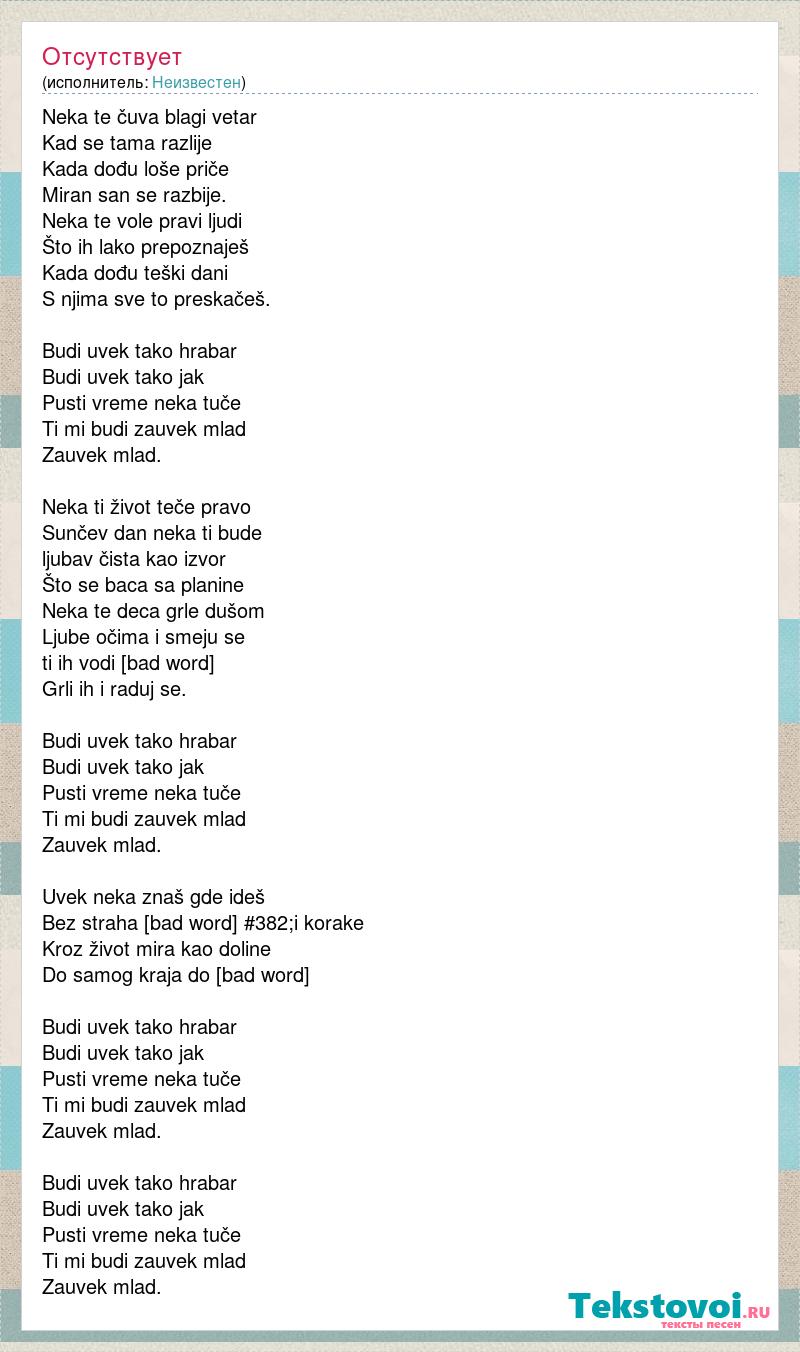 Отсутствует
(исполнитель: Неизвестен)

Neka te čuva blagi vetar
Kad se tama razlije
Kada dođu loše priče
Miran san se razbije.
Neka te vole pravi ljudi
Što ih lako prepoznaješ
Kada dođu teški dani
S njima sve to preskačeš.

Budi uvek tako hrabar
Budi uvek tako jak
Pusti vreme neka tuče
Ti mi budi zauvek mlad
Zauvek mlad.

Neka ti život teče pravo
Sunčev dan neka ti bude
ljubav čista kao izvor
Što se baca sa planine
Neka te deca grle dušom
Ljube očima i smeju se
ti ih vodi [bad word]
Grli ih i raduj se.

Budi uvek tako hrabar
Budi uvek tako jak
Pusti vreme neka tuče
Ti mi budi zauvek mlad
Zauvek mlad.

Uvek neka znaš gde ideš
Bez straha [bad word] #382;i korake
Kroz život mira kao doline
Do samog kraja do [bad word]

Budi uvek tako hrabar
Budi uvek tako jak
Pusti vreme neka tuče
Ti mi budi zauvek mlad
Zauvek mlad.

Budi uvek tako hrabar
Budi uvek tako jak
Pusti vreme neka tuče
Ti mi budi zauvek mlad
Zauvek mlad.

Tekstovoi.RU
тексты песен